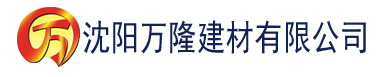 万 沈阳万隆建材有限公司